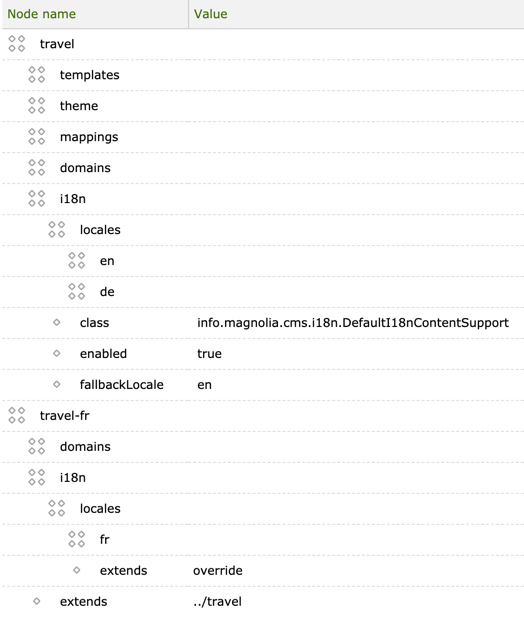 | Node name | Value |
|---|---|
| travel | |
| templates | |
| theme | |
| mappings | |
| domains | |
| i18n | |
| locales | |
| en | |
| de | |
| class | info.magnolia.cms.i18n.DefaultI18nContentSupport |
| enabled | true |
| fallbackLocale | en |
| travel-fr | |
| domains | |
| i18n | |
| locales | |
| fr | |
| extends | override |
| extends | ../travel |